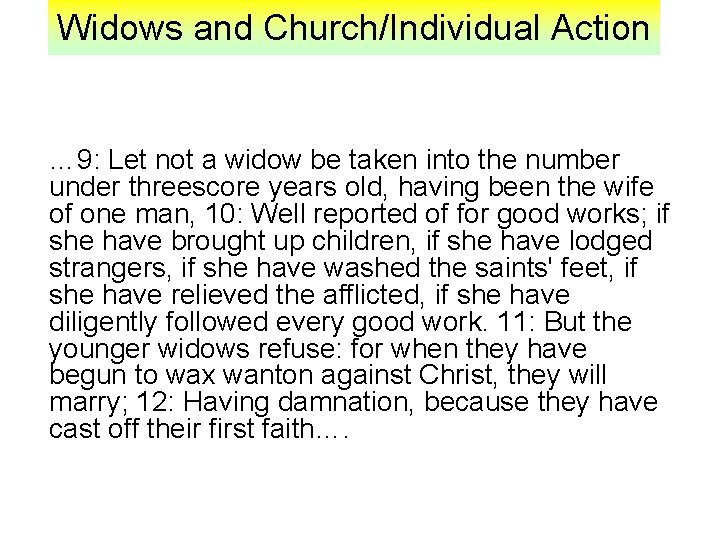 Widows and Church/Individual Action

…9: Let not a widow be taken into the number under threescore years old, having been the wife of one man, 10: Well reported of for good works; if she have brought up children, if she have lodged strangers, if she have washed the saints' feet, if she have relieved the afflicted, if she have diligently followed every good work. 11: But the younger widows refuse: for when they have begun to wax wanton against Christ, they will marry; 12: Having damnation, because they have cast off their first faith….